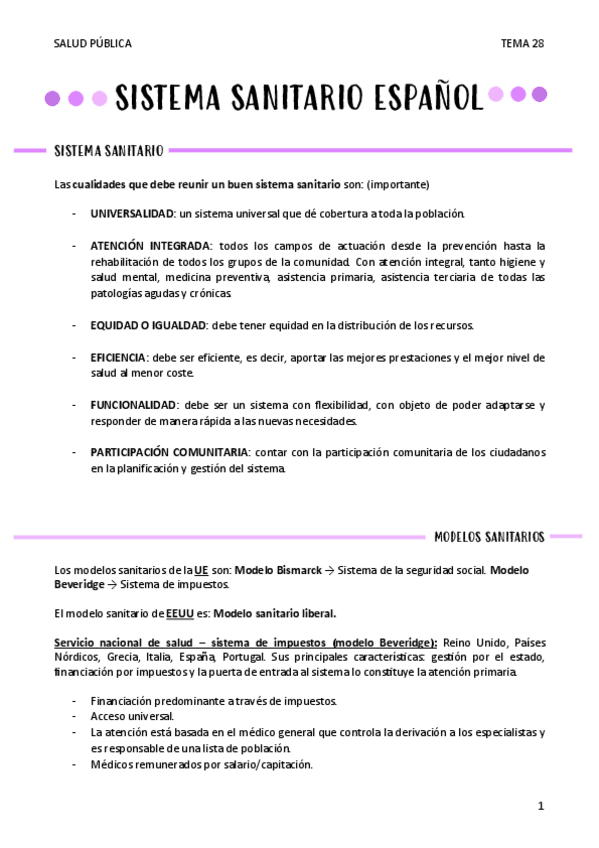 SALUD PÚBLICA

TEMA 28

SISTEMA SANITARIO ESPAÑOL

SISTEMA SANITARIO

Las cualidades que debe reunir un buen sistema sanitario son: (importante)

- UNIVERSALIDAD: un sistema universal que dé cobertura a toda la población.

- ATENCIÓN INTEGRADA: todos los campos de actuación desde la prevención hasta la rehabilitación de todos los grupos de la comunidad. Con atención integral, tanto higiene y salud mental, medicina preventiva, asistencia primaria, asistencia terciaria de todas las patologías agudas y crónicas.

- EQUIDAD O IGUALDAD: debe tener equidad en la distribución de los recursos.

- EFICIENCIA: debe ser eficiente, es decir, aportar las mejores prestaciones y el mejor nivel de salud al menor coste.

- FUNCIONALIDAD: debe ser un sistema con flexibilidad, con objeto de poder adaptarse y responder de manera rápida a las nuevas necesidades.

- PARTICIPACIÓN COMUNITARIA: contar con la participación comunitaria de los ciudadanos en la planificación y gestión del sistema.

MODELOS SANITARIOS

Los modelos sanitarios de la UE son: Modelo Bismarck → Sistema de la seguridad social. Modelo Beveridge → Sistema de impuestos.

El modelo sanitario de EEUU es: Modelo sanitario liberal.

Servicio nacional de salud – sistema de impuestos (modelo Beveridge): Reino Unido, Países Nórdicos, Grecia, Italia, España, Portugal. Sus principales características: gestión por el estado, financiación por impuestos y la puerta de entrada al sistema lo constituye la atención primaria.

- Financiación predominante a través de impuestos.
- Acceso universal.
- La atención está basada en el médico general que controla la derivación a los especialistas y es responsable de una lista de población.
- Médicos remunerados por salario/capitación.

1